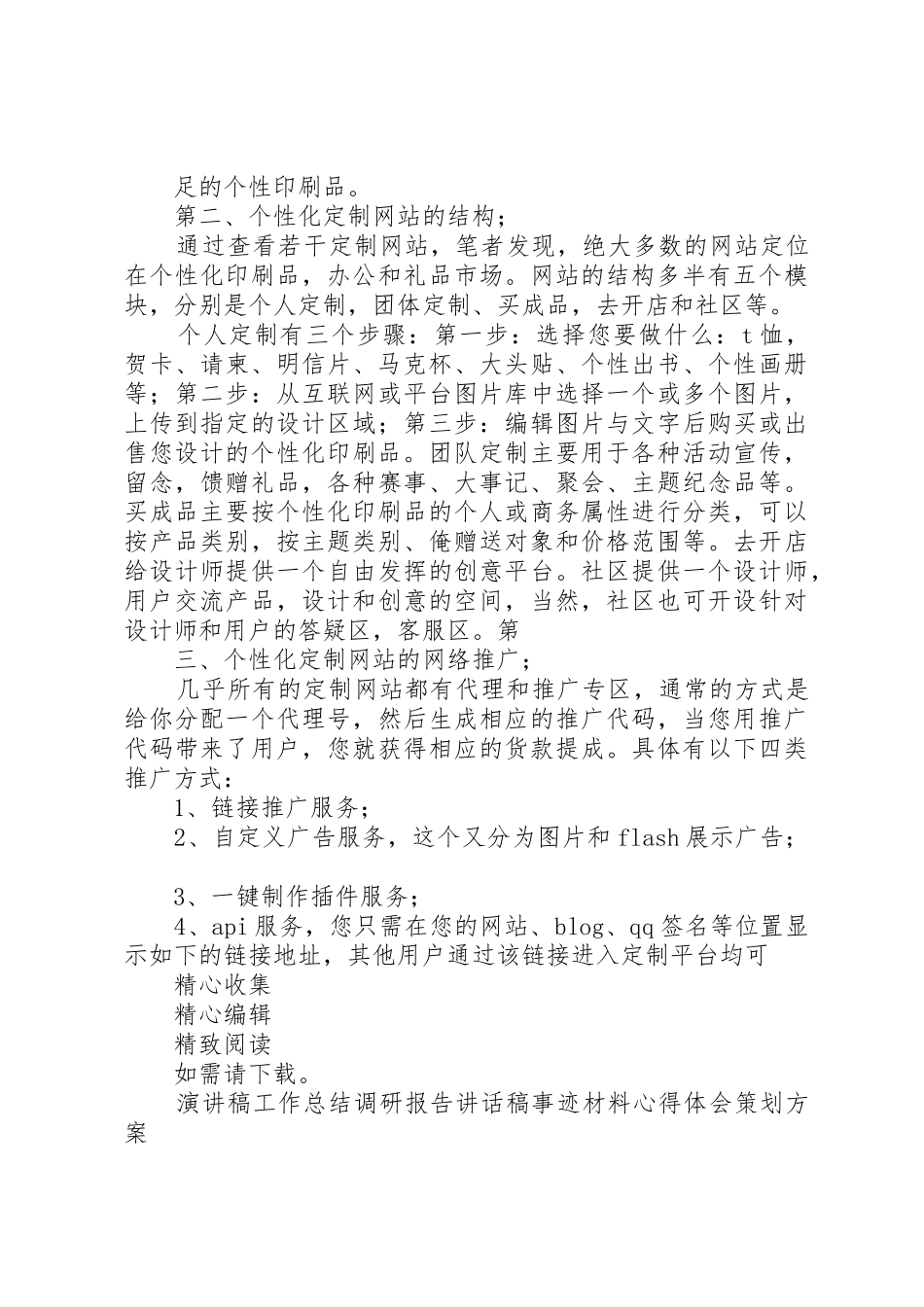 足的个性印刷品。

第二、个性化定制网站的结构；

通过查看若干定制网站，笔者发现，绝大多数的网站定位在个性化印刷品，办公和礼品市场。网站的结构多半有五个模块，分别是个人定制，团体定制、买成品，去开店和社区等。

个人定制有三个步骤：第一步：选择您要做什么：t恤，贺卡、请柬、明信片、马克杯、大头贴、个性出书、个性画册等；第二步：从互联网或平台图片库中选择一个或多个图片，上传到指定的设计区域；第三步：编辑图片与文字后购买或出售您设计的个性化印刷品。团队定制主要用于各种活动宣传，留念，馈赠礼品，各种赛事、大事记、聚会、主题纪念品等。买成品主要按个性化印刷品的个人或商务属性进行分类，可以按产品类别，按主题类别、俺赠送对象和价格范围等。去开店给设计师提供一个自由发挥的创意平台。社区提供一个设计师，用户交流产品，设计和创意的空间，当然，社区也可开设针对设计师和用户的答疑区，客服区。第

三、个性化定制网站的网络推广；

几乎所有的定制网站都有代理和推广专区，通常的方式是给你分配一个代理号，然后生成相应的推广代码，当您用推广代码带来了用户，您就获得相应的货款提成。具体有以下四类推广方式：

1、链接推广服务；

2、自定义广告服务，这个又分为图片和flash展示广告；

3、一键制作插件服务；

4、api服务，您只需在您的网站、blog、qq签名等位置显示如下的链接地址，其他用户通过该链接进入定制平台均可

精心收集

精心编辑

精致阅读

如需请下载。

演讲稿工作总结调研报告讲话稿事迹材料心得体会策划方案